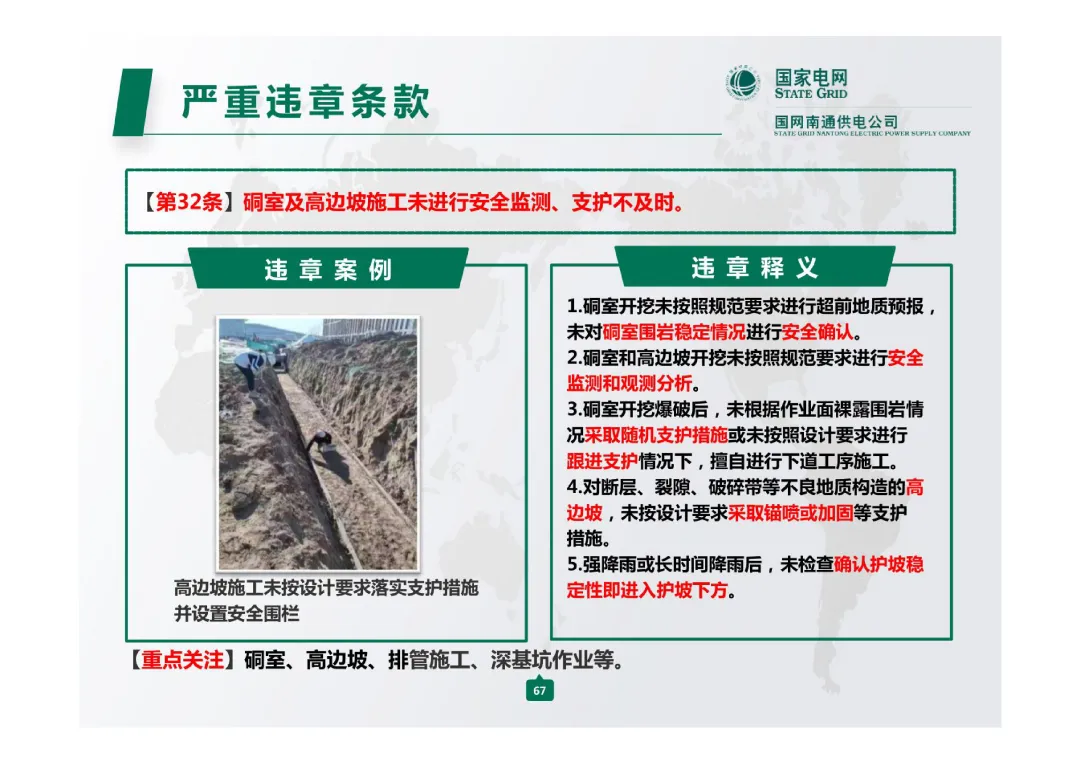 严重违章条款

国家电网
STATE GRID
国网南通供电公司
STATE GRID NANTONG ELECTRIC POWER SUPPLY COMPANY

【第32条】硐室及高边坡施工未进行安全监测、支护不及时。

违章案例

高边坡施工未按设计要求落实支护措施并设置安全围栏

违章释义

1.硐室开挖未按照规范要求进行超前地质预报，未对硐室围岩稳定情况进行安全确认。
2.硐室和高边坡开挖未按照规范要求进行安全监测和观测分析。
3.硐室开挖爆破后，未根据作业面裸露围岩情况采取随机支护措施或未按照设计要求进行跟进支护情况下，擅自进行下道工序施工。
4.对断层、裂隙、破碎带等不良地质构造的高边坡，未按设计要求采取锚喷或加固等支护措施。
5.强降雨或长时间降雨后，未检查确认护坡稳定性即进入护坡下方。

【重点关注】硐室、高边坡、排管施工、深基坑作业等。

67